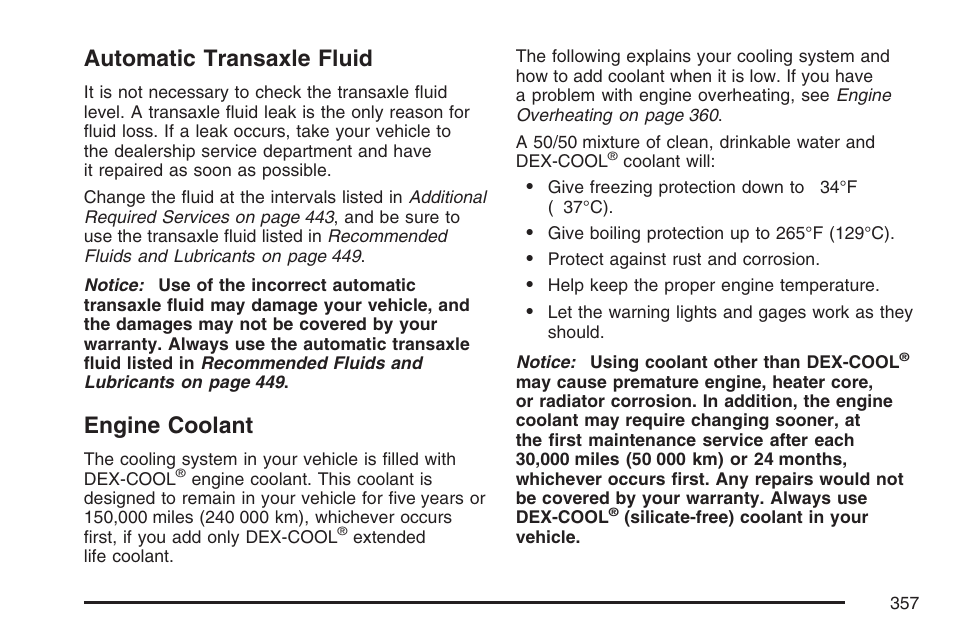 Automatic Transaxle Fluid

It is not necessary to check the transaxle fluid level. A transaxle fluid leak is the only reason for fluid loss. If a leak occurs, take your vehicle to the dealership service department and have it repaired as soon as possible.

Change the fluid at the intervals listed in Additional Required Services on page 443, and be sure to use the transaxle fluid listed in Recommended Fluids and Lubricants on page 449.

Notice: Use of the incorrect automatic transaxle fluid may damage your vehicle, and the damages may not be covered by your warranty. Always use the automatic transaxle fluid listed in Recommended Fluids and Lubricants on page 449.

Engine Coolant

The cooling system in your vehicle is filled with DEX-COOL® engine coolant. This coolant is designed to remain in your vehicle for five years or 150,000 miles (240 000 km), whichever occurs first, if you add only DEX-COOL® extended life coolant.

The following explains your cooling system and how to add coolant when it is low. If you have a problem with engine overheating, see Engine Overheating on page 360.

A 50/50 mixture of clean, drinkable water and DEX-COOL® coolant will:

• Give freezing protection down to 34°F ( 37°C).

• Give boiling protection up to 265°F (129°C).

• Protect against rust and corrosion.

• Help keep the proper engine temperature.

• Let the warning lights and gages work as they should.

Notice: Using coolant other than DEX-COOL® may cause premature engine, heater core, or radiator corrosion. In addition, the engine coolant may require changing sooner, at the first maintenance service after each 30,000 miles (50 000 km) or 24 months, whichever occurs first. Any repairs would not be covered by your warranty. Always use DEX-COOL® (silicate-free) coolant in your vehicle.

357